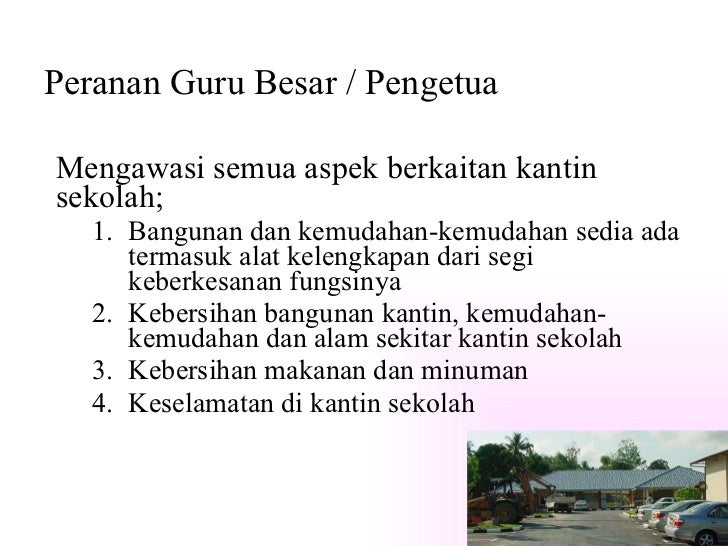 Peranan Guru Besar / Pengetua

Mengawasi semua aspek berkaitan kantin sekolah;

1. Bangunan dan kemudahan-kemudahan sedia ada termasuk alat kelengkapan dari segi keberkesanan fungsinya
2. Kebersihan bangunan kantin, kemudahan-kemudahan dan alam sekitar kantin sekolah
3. Kebersihan makanan dan minuman
4. Keselamatan di kantin sekolah